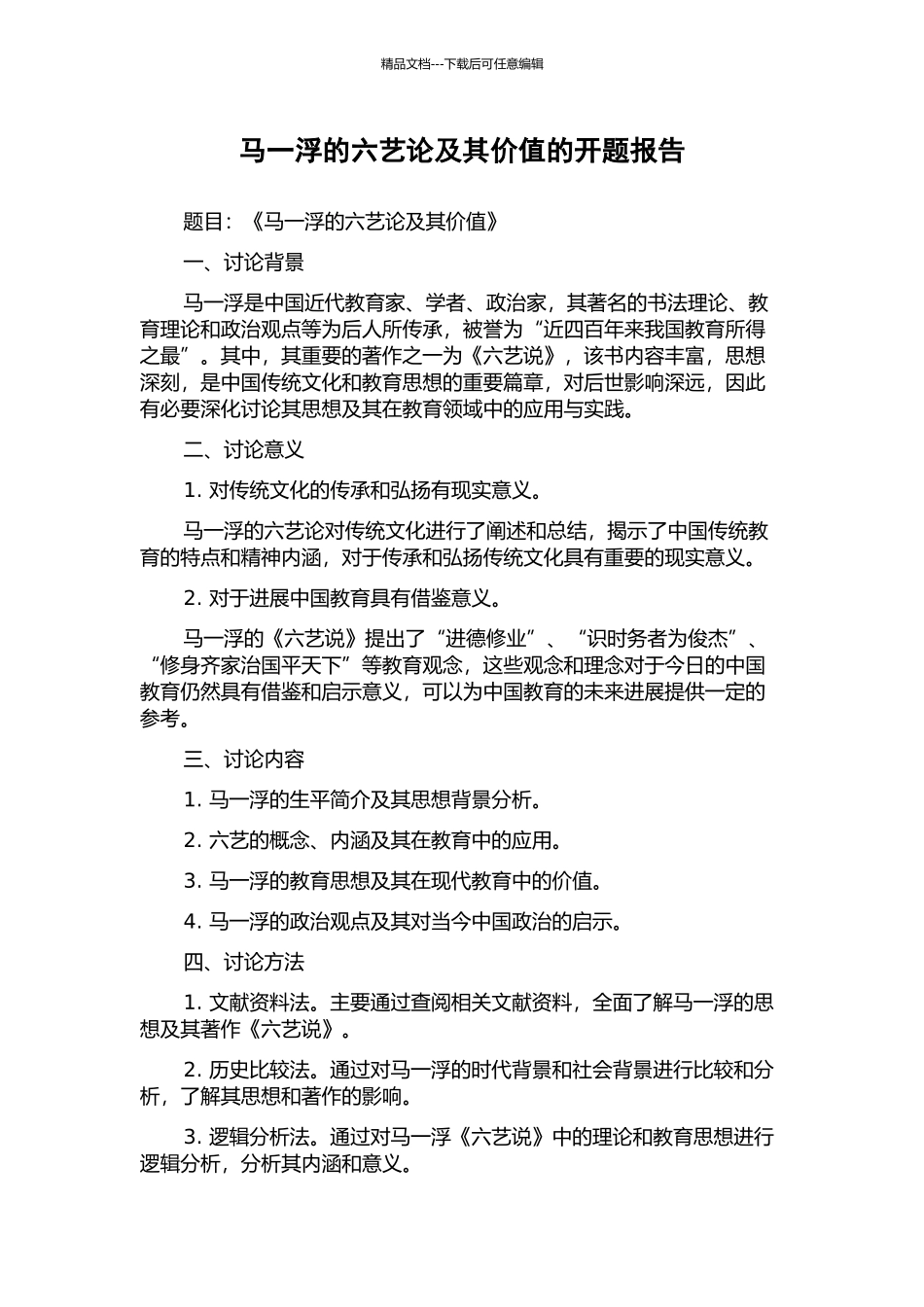 精品文档---下载后可任意编辑

马一浮的六艺论及其价值的开题报告

题目：《马一浮的六艺论及其价值》

一、讨论背景

马一浮是中国近代教育家、学者、政治家，其著名的书法理论、教育理论和政治观点等为后人所传承，被誉为“近四百年来我国教育所得之最”。其中，其重要的著作之一为《六艺说》，该书内容丰富，思想深刻，是中国传统文化和教育思想的重要篇章，对后世影响深远，因此有必要深化讨论其思想及其在教育领域中的应用与实践。

二、讨论意义

1. 对传统文化的传承和弘扬有现实意义。

马一浮的六艺论对传统文化进行了阐述和总结，揭示了中国传统教育的特点和精神内涵，对于传承和弘扬传统文化具有重要的现实意义。

2. 对于进展中国教育具有借鉴意义。

马一浮的《六艺说》提出了“进德修业”、“识时务者为俊杰”、“修身齐家治国平天下”等教育观念，这些观念和理念对于今日的中国教育仍然具有借鉴和启示意义，可以为中国教育的未来进展提供一定的参考。

三、讨论内容

1. 马一浮的生平简介及其思想背景分析。

2. 六艺的概念、内涵及其在教育中的应用。

3. 马一浮的教育思想及其在现代教育中的价值。

4. 马一浮的政治观点及其对当今中国政治的启示。

四、讨论方法

1. 文献资料法。主要通过查阅相关文献资料，全面了解马一浮的思想及其著作《六艺说》。

2. 历史比较法。通过对马一浮的时代背景和社会背景进行比较和分析，了解其思想和著作的影响。

3. 逻辑分析法。通过对马一浮《六艺说》中的理论和教育思想进行逻辑分析，分析其内涵和意义。